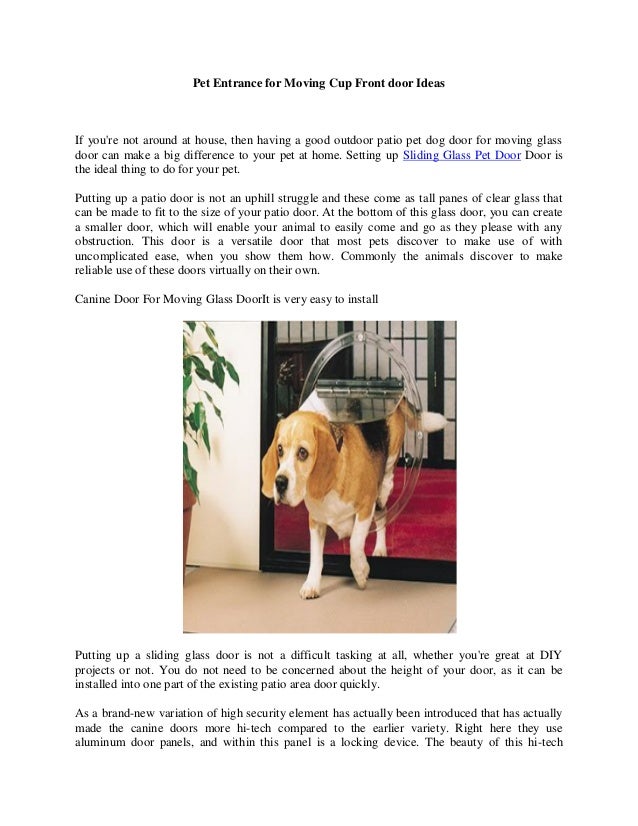 Pet Entrance for Moving Cup Front door Ideas

If you're not around at house, then having a good outdoor patio pet dog door for moving glass door can make a big difference to your pet at home. Setting up Sliding Glass Pet Door Door is the ideal thing to do for your pet.

Putting up a patio door is not an uphill struggle and these come as tall panes of clear glass that can be made to fit to the size of your patio door. At the bottom of this glass door, you can create a smaller door, which will enable your animal to easily come and go as they please with any obstruction. This door is a versatile door that most pets discover to make use of with uncomplicated ease, when you show them how. Commonly the animals discover to make reliable use of these doors virtually on their own.

Canine Door For Moving Glass DoorIt is very easy to install

Putting up a sliding glass door is not a difficult tasking at all, whether you're great at DIY projects or not. You do not need to be concerned about the height of your door, as it can be installed into one part of the existing patio area door quickly.

As a brand-new variation of high security element has actually been introduced that has actually made the canine doors more hi-tech compared to the earlier variety. Right here they use aluminum door panels, and within this panel is a locking device. The beauty of this hi-tech